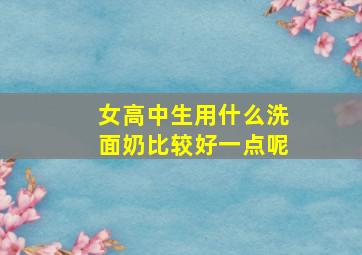 女高中生用什么洗面奶比较好一点呢